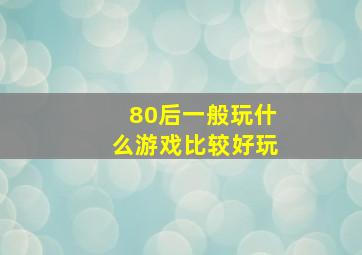 80后一般玩什么游戏比较好玩